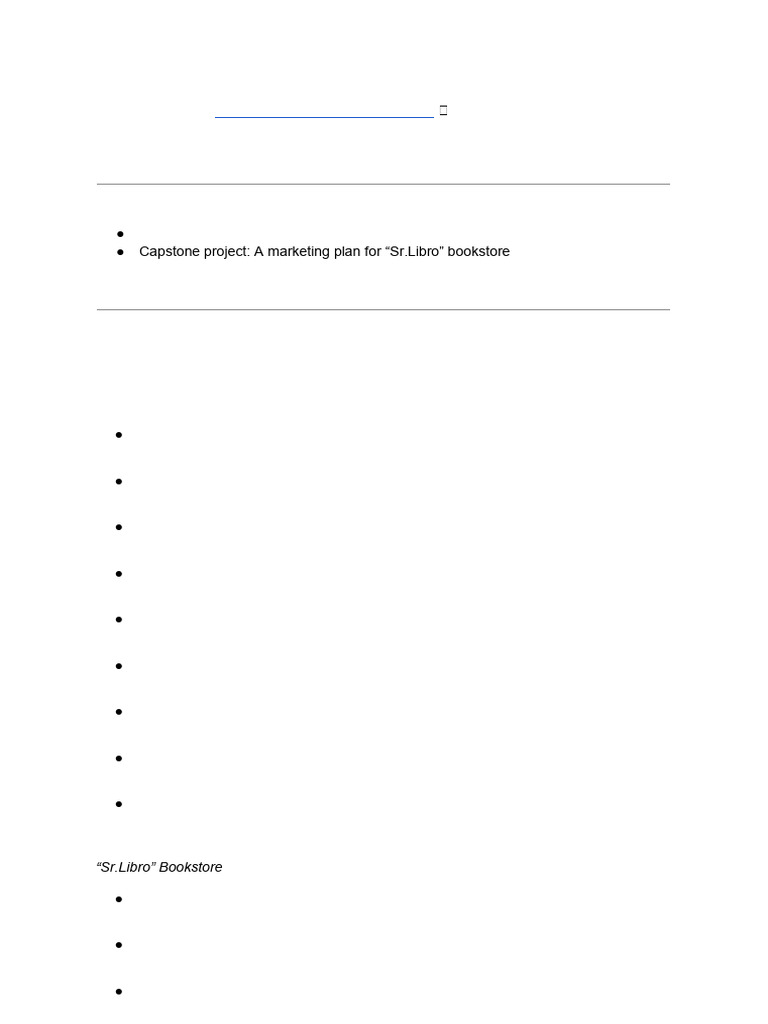 Capstone project: A marketing plan for “Sr.Libro” bookstore

“Sr.Libro” Bookstore